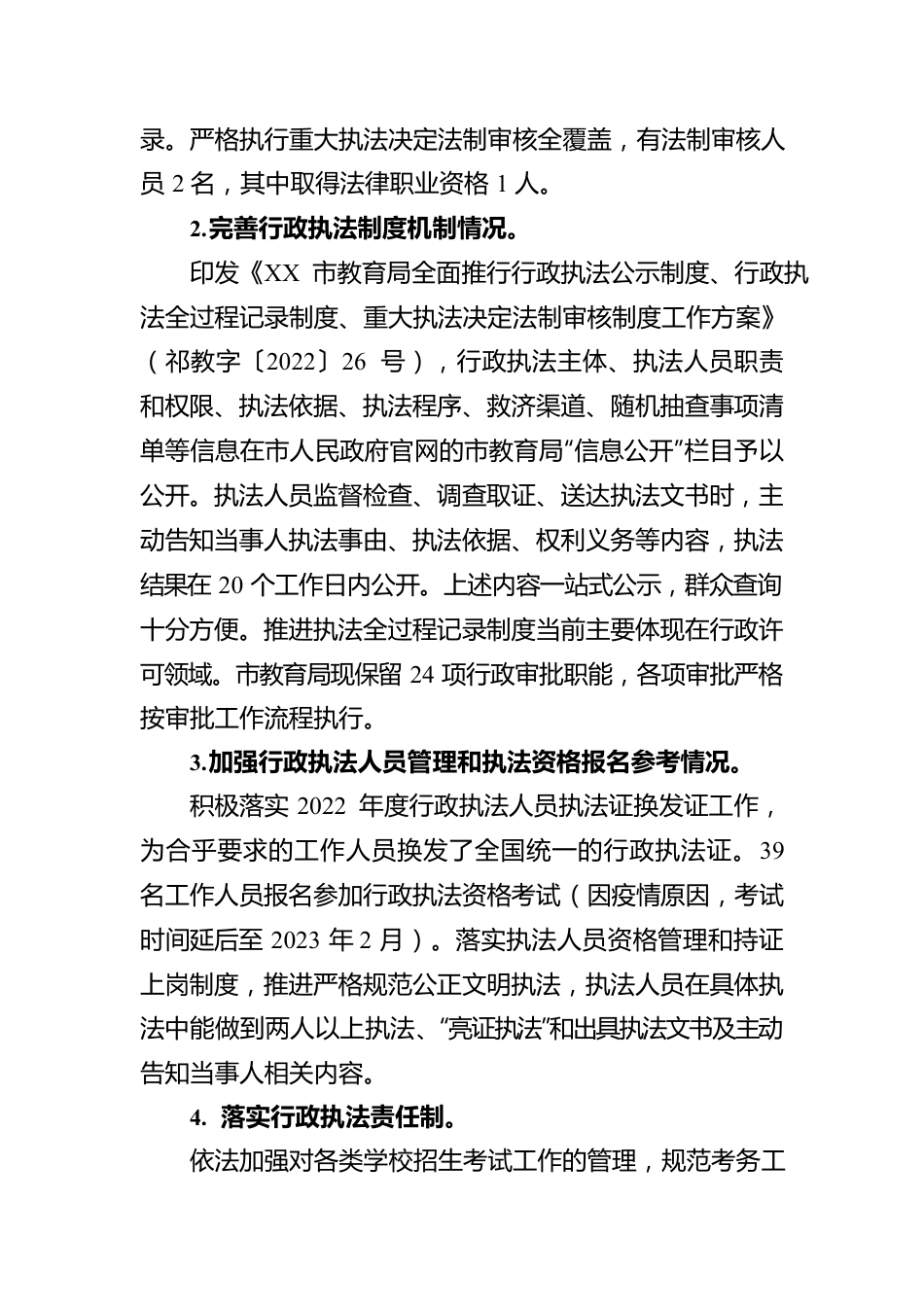 录。严格执行重大执法决定法制审核全覆盖，有法制审核人员 2 名，其中取得法律职业资格 1 人。

2.完善行政执法制度机制情况。

印发《XX 市教育局全面推行行政执法公示制度、行政执法全过程记录制度、重大执法决定法制审核制度工作方案》（祁教字〔2022〕26 号），行政执法主体、执法人员职责和权限、执法依据、执法程序、救济渠道、随机抽查事项清单等信息在市人民政府官网的市教育局“信息公开”栏目予以公开。执法人员监督检查、调查取证、送达执法文书时，主动告知当事人执法事由、执法依据、权利义务等内容，执法结果在 20 个工作日内公开。上述内容一站式公示，群众查询十分方便。推进执法全过程记录制度当前主要体现在行政许可领域。市教育局现保留 24 项行政审批职能，各项审批严格按审批工作流程执行。

3.加强行政执法人员管理和执法资格报名参考情况。

积极落实 2022 年度行政执法人员执法证换发证工作，为合乎要求的工作人员换发了全国统一的行政执法证。39 名工作人员报名参加行政执法资格考试（因疫情原因，考试时间延后至 2023 年 2 月）。落实执法人员资格管理和持证上岗制度，推进严格规范公正文明执法，执法人员在具体执法中能做到两人以上执法、“亮证执法”和出具执法文书及主动告知当事人相关内容。

4. 落实行政执法责任制。

依法加强对各类学校招生考试工作的管理，规范考务工